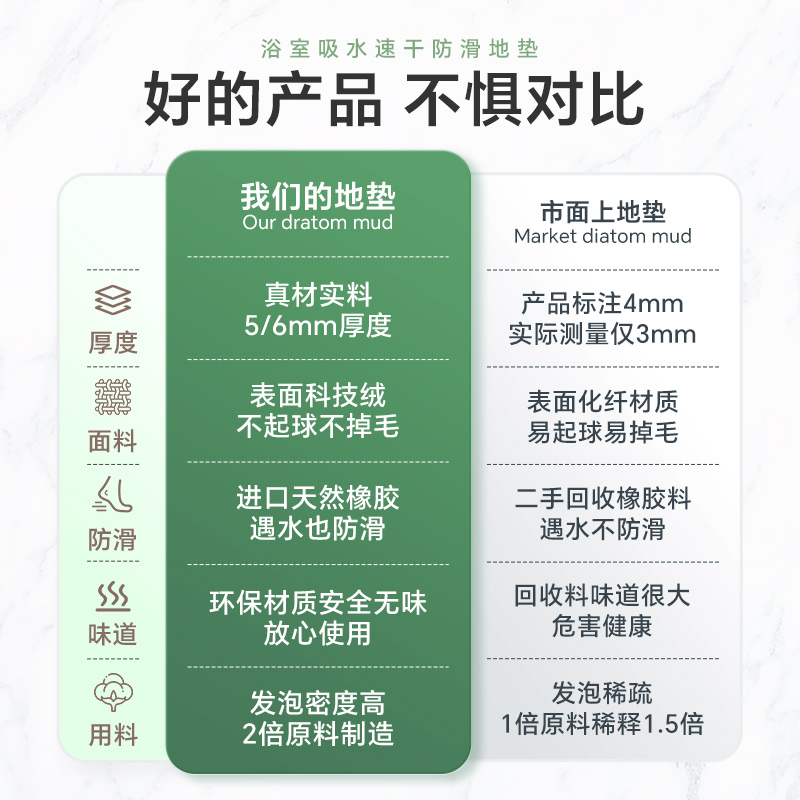 浴室吸水速干防滑地垫

好的产品 不惧对比

| | 我们的地垫 Our dratom mud | 市面上地垫 Market diatom mud |
|---|---|---|
| 厚度 | 真材实料 5/6mm厚度 | 产品标注4mm 实际测量仅3mm |
| 面料 | 表面科技绒 不起球不掉毛 | 表面化纤材质 易起球易掉毛 |
| 防滑 | 进口天然橡胶 遇水也防滑 | 二手回收橡胶料 遇水不防滑 |
| 味道 | 环保材质安全无味 放心使用 | 回收料味道很大 危害健康 |
| 用料 | 发泡密度高 2倍原料制造 | 发泡稀疏 1倍原料稀释1.5倍 |